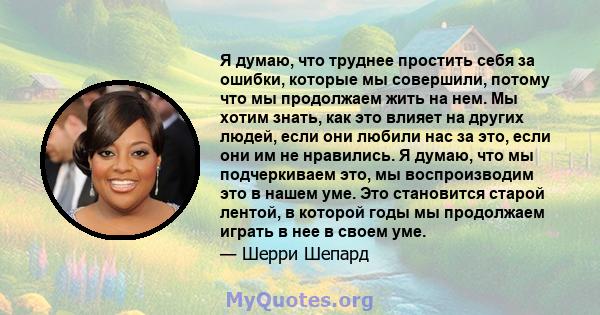 Я думаю, что труднее простить себя за ошибки, которые мы совершили, потому что мы продолжаем жить на нем. Мы хотим знать, как это влияет на других людей, если они любили нас за это, если они им не нравились. Я думаю, что мы подчеркиваем это, мы воспроизводим это в нашем уме. Это становится старой лентой, в которой годы мы продолжаем играть в нее в своем уме.

— Шерри Шепард

MyQuotes.org